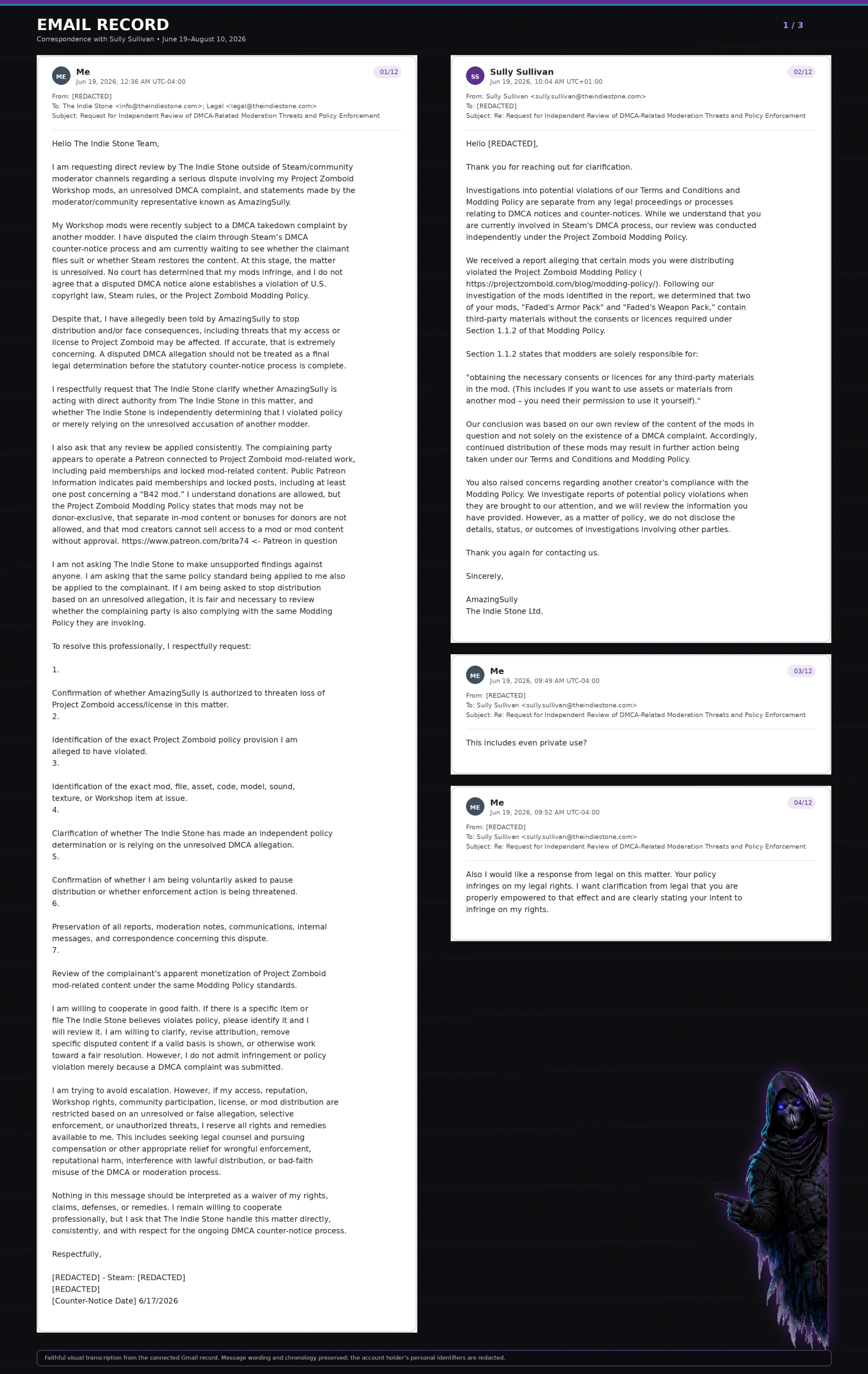 EMAIL RECORD
Correspondence with Sully Sullivan • June 19–August 10, 2026

1 / 3

ME Me
Jun 19, 2026, 12:36 AM UTC-04:00
01/12

From: [REDACTED]
To: The Indie Stone <info@theindiestone.com>; Legal <legal@theindiestone.com>
Subject: Request for Independent Review of DMCA-Related Moderation Threats and Policy Enforcement

Hello The Indie Stone Team,

I am requesting direct review by The Indie Stone outside of Steam/community moderator channels regarding a serious dispute involving my Project Zomboid Workshop mods, an unresolved DMCA complaint, and statements made by the moderator/community representative known as AmazingSully.

My Workshop mods were recently subject to a DMCA takedown complaint by another modder. I have disputed the claim through Steam's DMCA counter-notice process and am currently waiting to see whether the claimant files suit or whether Steam restores the content. At this stage, the matter is unresolved. No court has determined that my mods infringe, and I do not agree that a disputed DMCA notice alone establishes a violation of U.S. copyright law, Steam rules, or the Project Zomboid Modding Policy.

Despite that, I have allegedly been told by AmazingSully to stop distribution and/or face consequences, including threats that my access or license to Project Zomboid may be affected. If accurate, that is extremely concerning. A disputed DMCA allegation should not be treated as a final legal determination before the statutory counter-notice process is complete.

I respectfully request that The Indie Stone clarify whether AmazingSully is acting with direct authority from The Indie Stone in this matter, and whether The Indie Stone is independently determining that I violated policy or merely relying on the unresolved accusation of another modder.

I also ask that any review be applied consistently. The complaining party appears to operate a Patreon connected to Project Zomboid mod-related work, including paid memberships and locked mod-related content. Public Patreon information indicates paid memberships and locked posts, including at least one post concerning a "B42 mod." I understand donations are allowed, but the Project Zomboid Modding Policy states that mods may not be donor-exclusive, that separate in-mod content or bonuses for donors are not allowed, and that mod creators cannot sell access to a mod or mod content without approval. https://www.patreon.com/brita74 <- Patreon in question

I am not asking The Indie Stone to make unsupported findings against anyone. I am asking that the same policy standard being applied to me also be applied to the complainant. If I am being asked to stop distribution based on an unresolved allegation, it is fair and necessary to review whether the complaining party is also complying with the same Modding Policy they are invoking.

To resolve this professionally, I respectfully request:

1.

Confirmation of whether AmazingSully is authorized to threaten loss of Project Zomboid access/license in this matter.
2.

Identification of the exact Project Zomboid policy provision I am alleged to have violated.
3.

Identification of the exact mod, file, asset, code, model, sound, texture, or Workshop item at issue.
4.

Clarification of whether The Indie Stone has made an independent policy determination or is relying on the unresolved DMCA allegation.
5.

Confirmation of whether I am being voluntarily asked to pause distribution or whether enforcement action is being threatened.
6.

Preservation of all reports, moderation notes, communications, internal messages, and correspondence concerning this dispute.
7.

Review of the complainant's apparent monetization of Project Zomboid mod-related content under the same Modding Policy standards.

I am willing to cooperate in good faith. If there is a specific item or file The Indie Stone believes violates policy, please identify it and I will review it. I am willing to clarify, revise attribution, remove specific disputed content if a valid basis is shown, or otherwise work toward a fair resolution. However, I do not admit infringement or policy violation merely because a DMCA complaint was submitted.

I am trying to avoid escalation. However, if my access, reputation, Workshop rights, community participation, license, or mod distribution are restricted based on an unresolved or false allegation, selective enforcement, or unauthorized threats, I reserve all rights and remedies available to me. This includes seeking legal counsel and pursuing compensation or other appropriate relief for wrongful enforcement, reputational harm, interference with lawful distribution, or bad-faith misuse of the DMCA or moderation process.

Nothing in this message should be interpreted as a waiver of my rights, claims, defenses, or remedies. I remain willing to cooperate professionally, but I ask that The Indie Stone handle this matter directly, consistently, and with respect for the ongoing DMCA counter-notice process.

Respectfully,

[REDACTED] - Steam: [REDACTED]
[REDACTED]
[Counter-Notice Date] 6/17/2026

SS Sully Sullivan
Jun 19, 2026, 10:04 AM UTC+01:00
02/12

From: Sully Sullivan <sully.sullivan@theindiestone.com>
To: [REDACTED]
Subject: Re: Request for Independent Review of DMCA-Related Moderation Threats and Policy Enforcement

Hello [REDACTED],

Thank you for reaching out for clarification.

Investigations into potential violations of our Terms and Conditions and Modding Policy are separate from any legal proceedings or processes relating to DMCA notices and counter-notices. While we understand that you are currently involved in Steam's DMCA process, our review was conducted independently under the Project Zomboid Modding Policy.

We received a report alleging that certain mods you were distributing violated the Project Zomboid Modding Policy ( https://projectzomboid.com/blog/modding-policy/). Following our investigation of the mods identified in the report, we determined that two of your mods, "Faded's Armor Pack" and "Faded's Weapon Pack," contain third-party materials without the consents or licences required under Section 1.1.2 of that Modding Policy.

Section 1.1.2 states that modders are solely responsible for:

"obtaining the necessary consents or licences for any third-party materials in the mod. (This includes if you want to use assets or materials from another mod – you need their permission to use it yourself)."

Our conclusion was based on our own review of the content of the mods in question and not solely on the existence of a DMCA complaint. Accordingly, continued distribution of these mods may result in further action being taken under our Terms and Conditions and Modding Policy.

You also raised concerns regarding another creator's compliance with the Modding Policy. We investigate reports of potential policy violations when they are brought to our attention, and we will review the information you have provided. However, as a matter of policy, we do not disclose the details, status, or outcomes of investigations involving other parties.

Thank you again for contacting us.

Sincerely,

AmazingSully
The Indie Stone Ltd.

ME Me
Jun 19, 2026, 09:49 AM UTC-04:00
03/12

From: [REDACTED]
To: Sully Sullivan <sully.sullivan@theindiestone.com>
Subject: Re: Request for Independent Review of DMCA-Related Moderation Threats and Policy Enforcement

This includes even private use?

ME Me
Jun 19, 2026, 09:52 AM UTC-04:00
04/12

From: [REDACTED]
To: Sully Sullivan <sully.sullivan@theindiestone.com>
Subject: Re: Request for Independent Review of DMCA-Related Moderation Threats and Policy Enforcement

Also I would like a response from legal on this matter. Your policy infringes on my legal rights. I want clarification from legal that you are properly empowered to that effect and are clearly stating your intent to infringe on my rights.

Faithful visual transcription from the connected Gmail record. Message wording and chronology preserved; the account holder's personal identifiers are redacted.